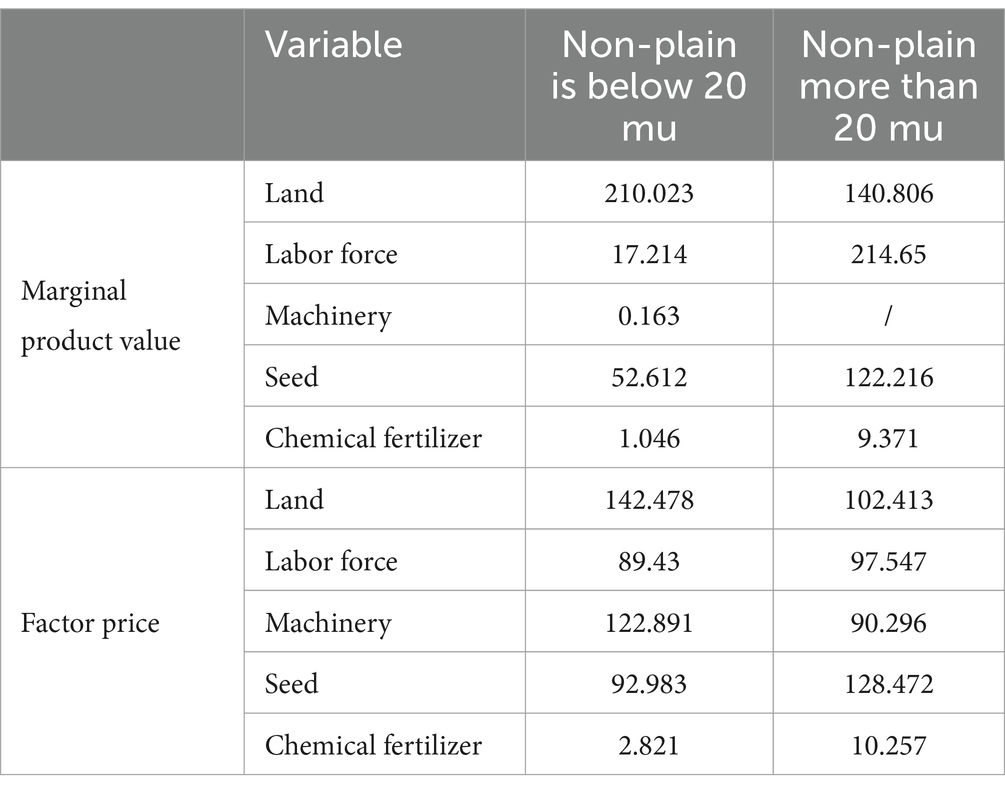 | | Variable | Non-plain is below 20 mu | Non-plain more than 20 mu |
|---|---|---|---|
| Marginal product value | Land | 210.023 | 140.806 |
| | Labor force | 17.214 | 214.65 |
| | Machinery | 0.163 | / |
| | Seed | 52.612 | 122.216 |
| | Chemical fertilizer | 1.046 | 9.371 |
| Factor price | Land | 142.478 | 102.413 |
| | Labor force | 89.43 | 97.547 |
| | Machinery | 122.891 | 90.296 |
| | Seed | 92.983 | 128.472 |
| | Chemical fertilizer | 2.821 | 10.257 |